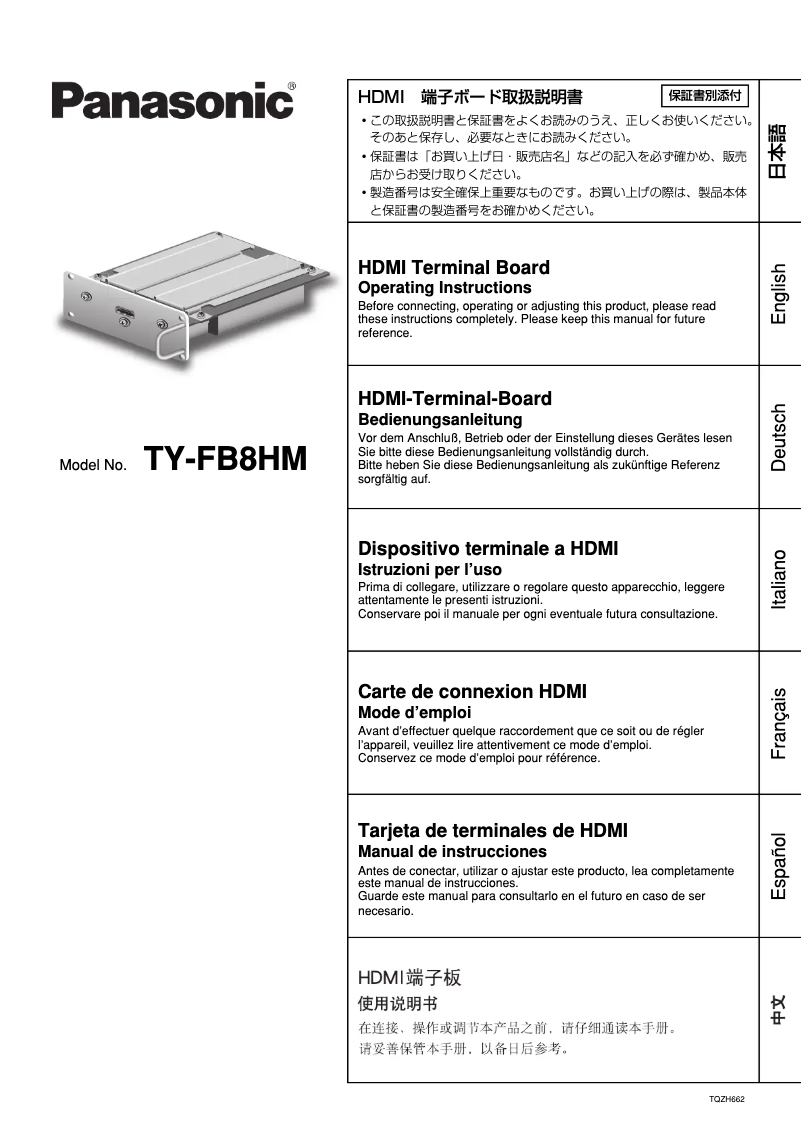 Panasonic®

Model No. TY-FB8HM

HDMI 端子ボード取扱説明書

保証書別添付

• この取扱説明書と保証書をよくお読みのうえ、正しくお使いください。そのあと保存し、必要なときにお読みください。
• 保証書は「お買い上げ日・販売店名」などの記入を必ず確かめ、販売店からお受け取りください。
• 製造番号は安全確保上重要なものです。お買い上げの際は、製品本体と保証書の製造番号をお確かめください。

日本語

HDMI Terminal Board
Operating Instructions
Before connecting, operating or adjusting this product, please read these instructions completely. Please keep this manual for future reference.

English

HDMI-Terminal-Board
Bedienungsanleitung
Vor dem Anschluß, Betrieb oder der Einstellung dieses Gerätes lesen Sie bitte diese Bedienungsanleitung vollständig durch.
Bitte heben Sie diese Bedienungsanleitung als zukünftige Referenz sorgfältig auf.

Deutsch

Dispositivo terminale a HDMI
Istruzioni per l'uso
Prima di collegare, utilizzare o regolare questo apparecchio, leggere attentamente le presenti istruzioni.
Conservare poi il manuale per ogni eventuale futura consultazione.

Italiano

Carte de connexion HDMI
Mode d'emploi
Avant d'effectuer quelque raccordement que ce soit ou de régler l'appareil, veuillez lire attentivement ce mode d'emploi.
Conservez ce mode d'emploi pour référence.

Français

Tarjeta de terminales de HDMI
Manual de instrucciones
Antes de conectar, utilizar o ajustar este producto, lea completamente este manual de instrucciones.
Guarde este manual para consultarlo en el futuro en caso de ser necesario.

Español

HDMI端子板
使用说明书
在连接、操作或调节本产品之前，请仔细通读本手册。
请妥善保管本手册，以备日后参考。

中文

TQZH662